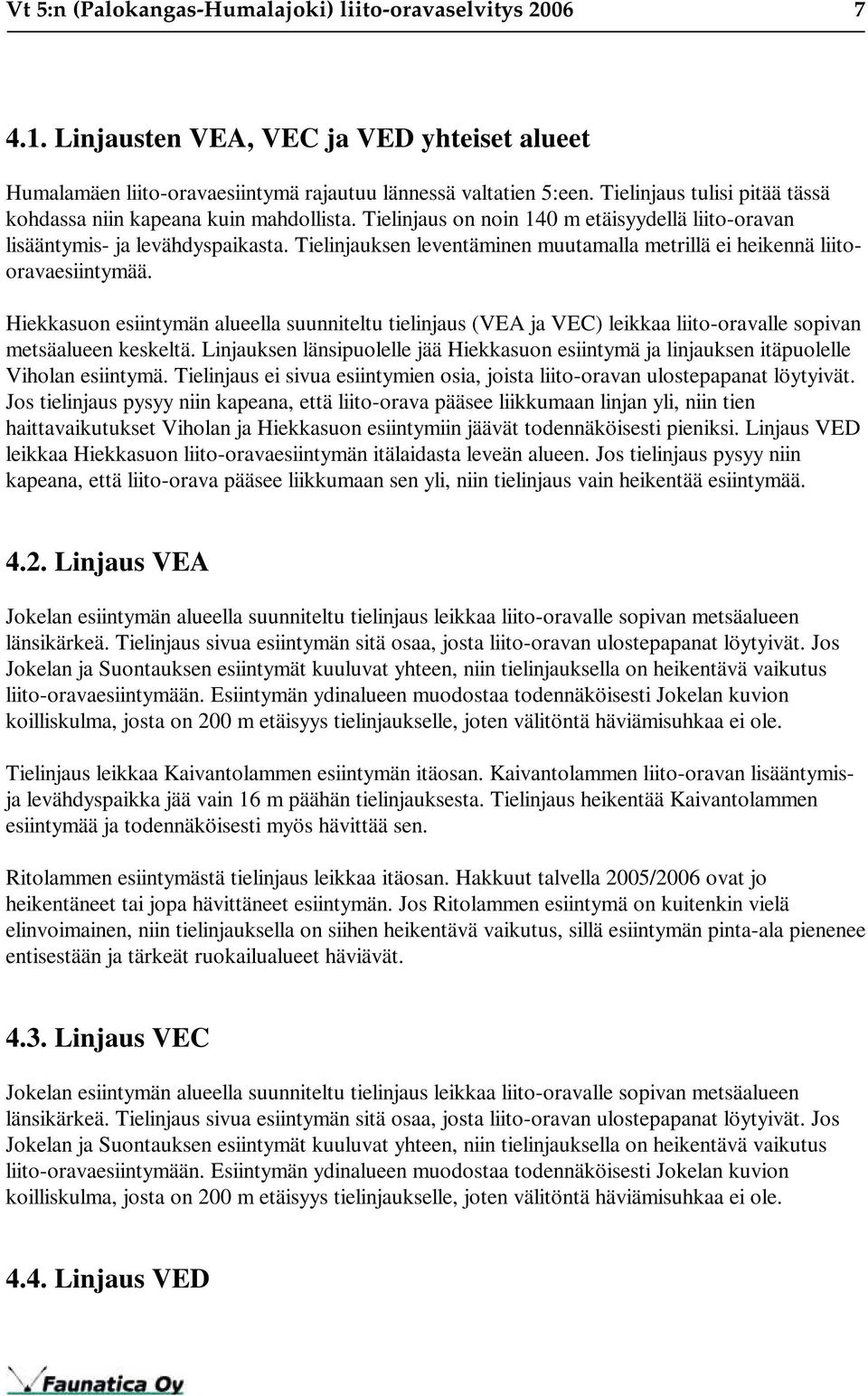 Vt 5:n (Palokangas-Humalajoki) liito-oravaselvitys 2006 7

4.1. Linjausten VEA, VEC ja VED yhteiset alueet

Humalamäen liito-oravaesiintymä rajautuu lännessä valtatien 5:een. Tielinjaus tulisi pitää tässä kohdassa niin kapeana kuin mahdollista. Tielinjaus on noin 140 m etäisyydellä liito-oravan lisääntymis- ja levähdyspaikasta. Tielinjauksen leventäminen muutamalla metrillä ei heikennä liito-oravaesiintymää.

Hiekkasuon esiintymän alueella suunniteltu tielinjaus (VEA ja VEC) leikkaa liito-oravalle sopivan metsäalueen keskeltä. Linjauksen länsipuolelle jää Hiekkasuon esiintymä ja linjauksen itäpuolelle Viholan esiintymä. Tielinjaus ei sivua esiintymien osia, joista liito-oravan ulostepapanat löytyivät. Jos tielinjaus pysyy niin kapeana, että liito-orava pääsee liikkumaan linjan yli, niin tien haittavaikutukset Viholan ja Hiekkasuon esiintymiin jäävät todennäköisesti pieniksi. Linjaus VED leikkaa Hiekkasuon liito-oravaesiintymän itälaidasta leveän alueen. Jos tielinjaus pysyy niin kapeana, että liito-orava pääsee liikkumaan sen yli, niin tielinjaus vain heikentää esiintymää.

4.2. Linjaus VEA

Jokelan esiintymän alueella suunniteltu tielinjaus leikkaa liito-oravalle sopivan metsäalueen länsikärkeä. Tielinjaus sivua esiintymän sitä osaa, josta liito-oravan ulostepapanat löytyivät. Jos Jokelan ja Suontauksen esiintymät kuuluvat yhteen, niin tielinjauksella on heikentävä vaikutus liito-oravaesiintymään. Esiintymän ydinalueen muodostaa todennäköisesti Jokelan kuvion koilliskulma, josta on 200 m etäisyys tielinjaukselle, joten välitöntä häviämisuhkaa ei ole.

Tielinjaus leikkaa Kaivantolammen esiintymän itäosan. Kaivantolammen liito-oravan lisääntymis- ja levähdyspaikka jää vain 16 m päähän tielinjauksesta. Tielinjaus heikentää Kaivantolammen esiintymää ja todennäköisesti myös hävittää sen.

Ritolammen esiintymästä tielinjaus leikkaa itäosan. Hakkuut talvella 2005/2006 ovat jo heikentäneet tai jopa hävittäneet esiintymän. Jos Ritolammen esiintymä on kuitenkin vielä elinvoimainen, niin tielinjauksella on siihen heikentävä vaikutus, sillä esiintymän pinta-ala pienenee entisestään ja tärkeät ruokailualueet häviävät.

4.3. Linjaus VEC

Jokelan esiintymän alueella suunniteltu tielinjaus leikkaa liito-oravalle sopivan metsäalueen länsikärkeä. Tielinjaus sivua esiintymän sitä osaa, josta liito-oravan ulostepapanat löytyivät. Jos Jokelan ja Suontauksen esiintymät kuuluvat yhteen, niin tielinjauksella on heikentävä vaikutus liito-oravaesiintymään. Esiintymän ydinalueen muodostaa todennäköisesti Jokelan kuvion koilliskulma, josta on 200 m etäisyys tielinjaukselle, joten välitöntä häviämisuhkaa ei ole.

4.4. Linjaus VED

Faunatica Oy